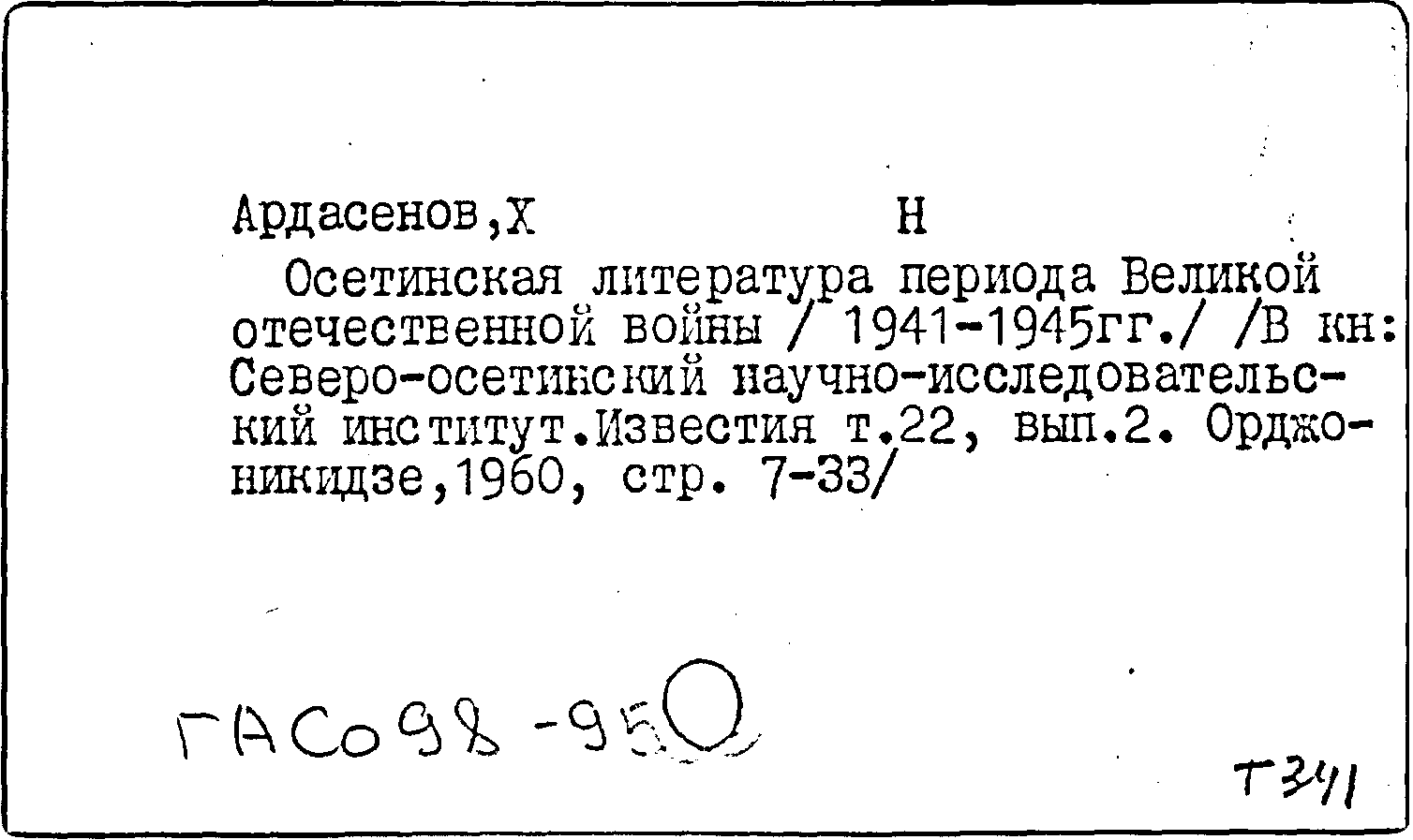 Ардасенов,Х Н

Осетинская литература периода Великой отечественной войны / 1941-1945гг./ /В кн: Северо-осетинский научно-исследовательский институт.Известия т.22, вып.2. Орджоникидзе,1960, стр. 7-33/

ГАСо98-950

Т341